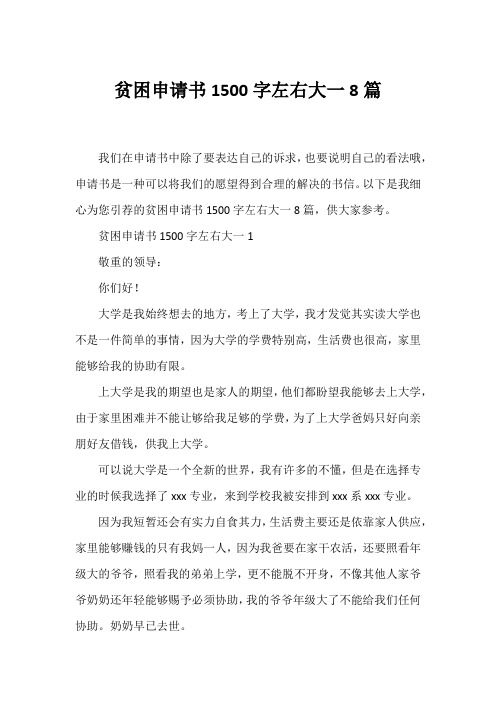 贫困申请书 1500 字左右大一 8 篇

我们在申请书中除了要表达自己的诉求，也要说明自己的看法哦，申请书是一种可以将我们的愿望得到合理的解决的书信。以下是我细心为您引荐的贫困申请书 1500 字左右大一 8 篇，供大家参考。

贫困申请书 1500 字左右大一 1

敬重的领导：

你们好！

大学是我始终想去的地方，考上了大学，我才发觉其实读大学也不是一件简单的事情，因为大学的学费特别高，生活费也很高，家里能够给我的协助有限。

上大学是我的期望也是家人的期望，他们都盼望我能够去上大学，由于家里困难并不能让够给我足够的学费，为了上大学爸妈只好向亲朋好友借钱，供我上大学。

可以说大学是一个全新的世界，我有许多的不懂，但是在选择专业的时候我选择了 xxx 专业，来到学校我被安排到 xxx 系 xxx 专业。

因为我短暂还会有实力自食其力，生活费主要还是依靠家人供应，家里能够赚钱的只有我妈一人，因为我爸要在家干农活，还要照看年级大的爷爷，照看我的弟弟上学，更不能脱不开身，不像其他人家爷爷奶奶还年轻能够赐予必须协助，我的爷爷年级大了不能给我们任何协助。奶奶早已去世。